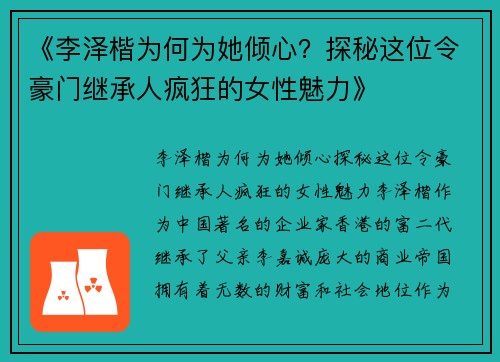 《李泽楷为何为她倾心？探秘这位令豪门继承人疯狂的女性魅力》

李泽楷为何为她倾心探秘这位令豪门继承人疯狂的女性魅力李泽楷作为中国著名的企业家香港的富二代继承了父亲李嘉诚庞大的商业帝国拥有着无数的财富和社会地位作为